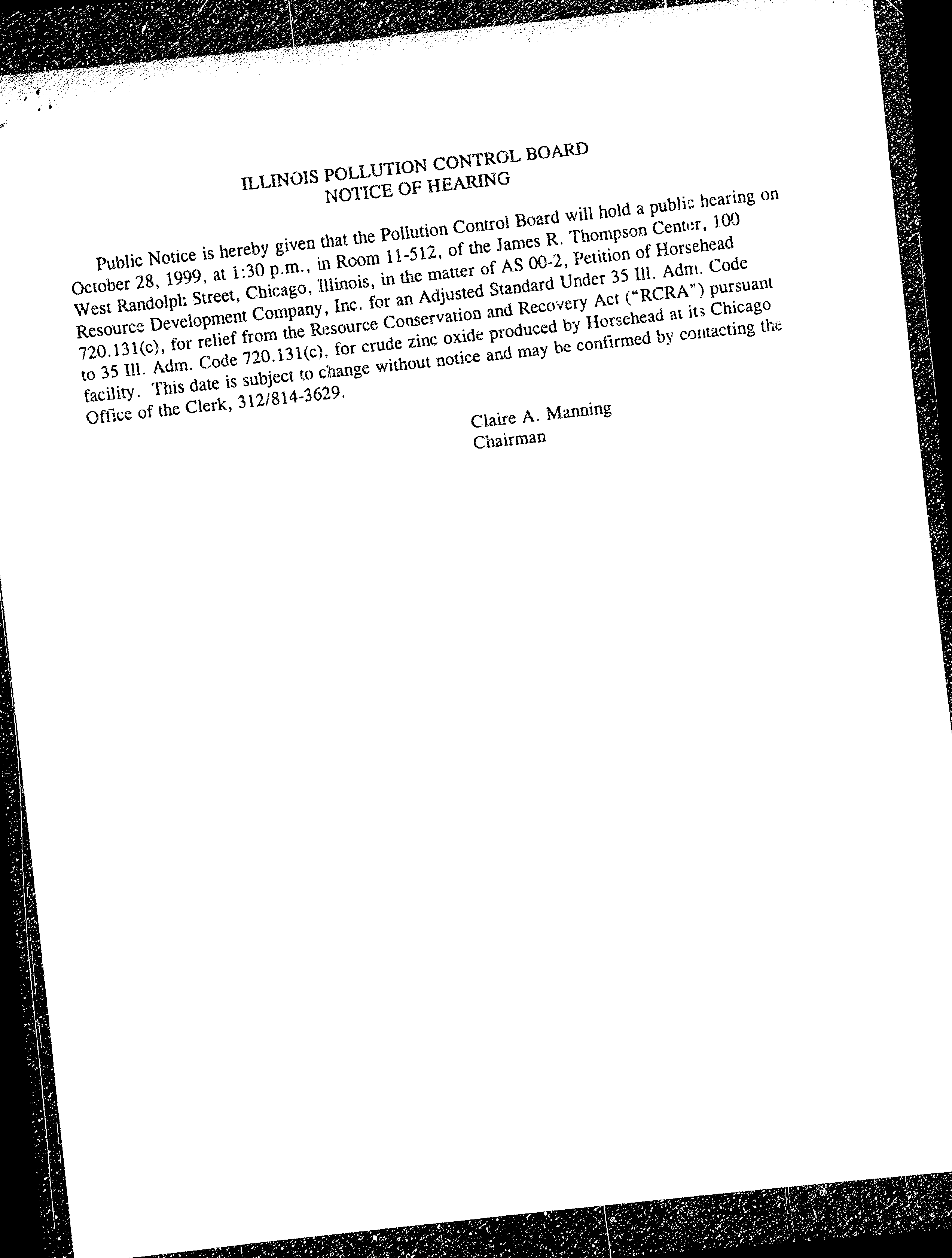 ILLINOIS POLLUTION CONTROL BOARD
NOTICE OF HEARING

Public Notice is hereby given that the Pollution Control Board will hold a public hearing on October 28, 1999, at 1:30 p.m., in Room 11-512, of the James R. Thompson Center, 100 West Randolph Street, Chicago, Illinois, in the matter of AS 00-2, Petition of Horsehead Resource Development Company, Inc. for an Adjusted Standard Under 35 Ill. Adm. Code 720.131(c), for relief from the Resource Conservation and Recovery Act ("RCRA") pursuant to 35 Ill. Adm. Code 720.131(c), for crude zinc oxide produced by Horsehead at its Chicago facility. This date is subject to change without notice and may be confirmed by contacting the Office of the Clerk, 312/814-3629.

Claire A. Manning
Chairman